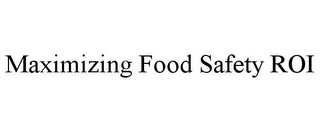 Maximizing Food Safety ROI